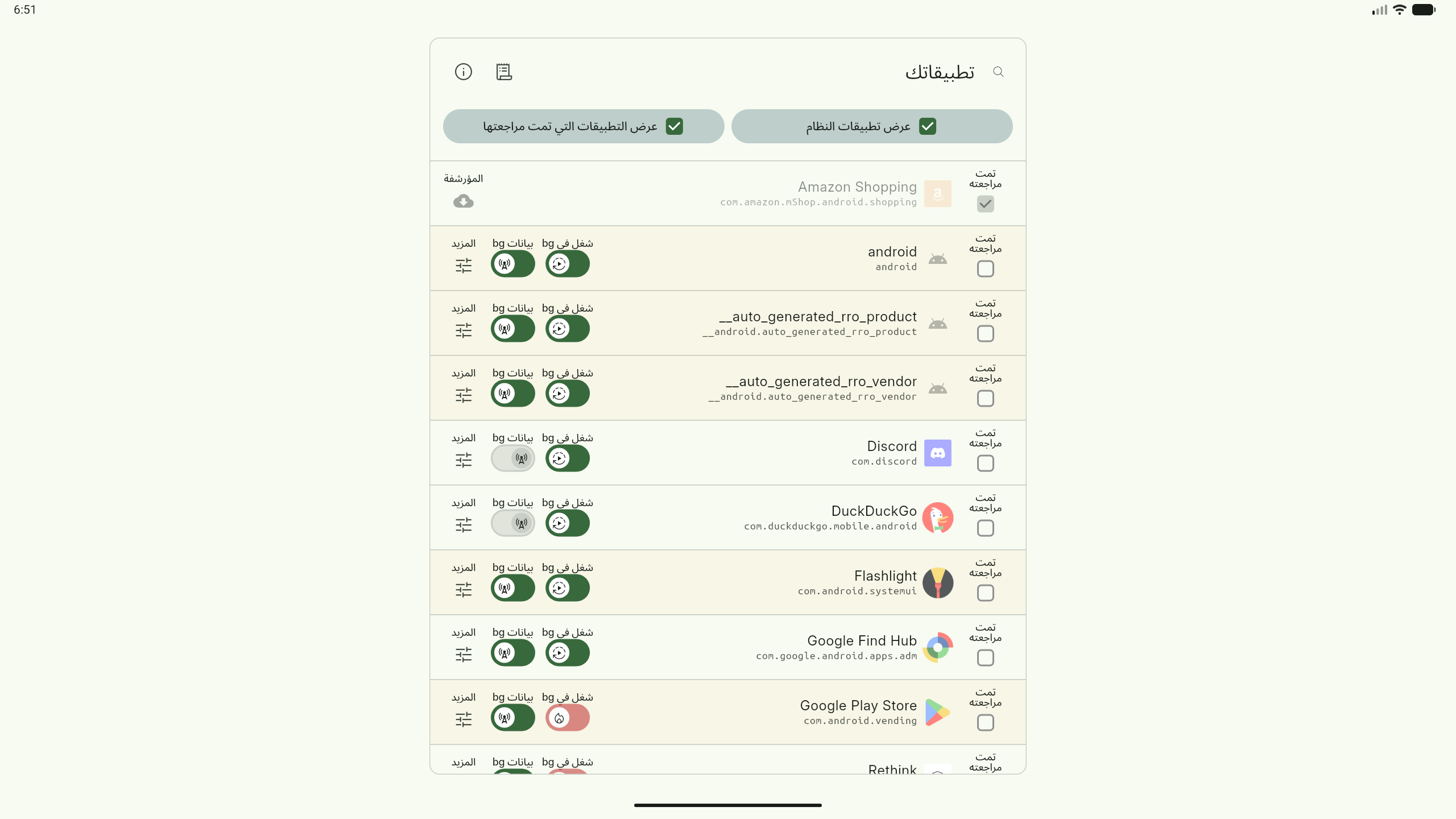 6:51

تطبيقاتك

عرض تطبيقات النظام

عرض التطبيقات التي تمت مراجعتها

تمت مراجعته
Amazon Shopping
com.amazon.mShop.android.shopping
المؤرشفة

تمت مراجعته
android
android
شغل في bg
بيانات bg
المزيد

تمت مراجعته
__auto_generated_rro_product
__android.auto_generated_rro_product
شغل في bg
بيانات bg
المزيد

تمت مراجعته
__auto_generated_rro_vendor
__android.auto_generated_rro_vendor
شغل في bg
بيانات bg
المزيد

تمت مراجعته
Discord
com.discord
شغل في bg
بيانات bg
المزيد

تمت مراجعته
DuckDuckGo
com.duckduckgo.mobile.android
شغل في bg
بيانات bg
المزيد

تمت مراجعته
Flashlight
com.android.systemui
شغل في bg
بيانات bg
المزيد

تمت مراجعته
Google Find Hub
com.google.android.apps.adm
شغل في bg
بيانات bg
المزيد

تمت مراجعته
Google Play Store
com.android.vending
شغل في bg
بيانات bg
المزيد

تمت مراجعته
Rethink
شغل في bg
بيانات bg
المزيد